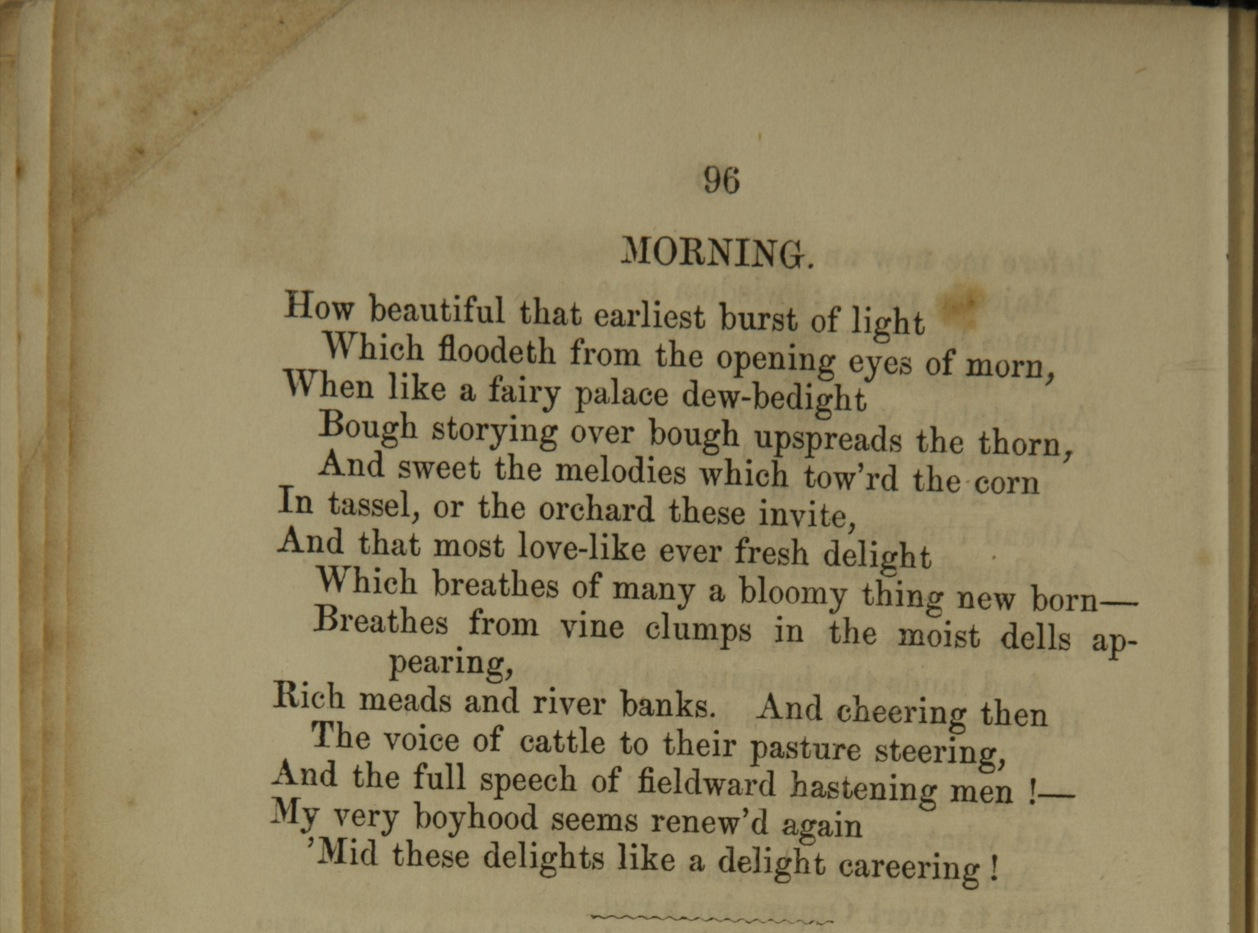 96

MORNING.

How beautiful that earliest burst of light
Which floodeth from the opening eyes of morn,
When like a fairy palace dew-bedight
Bough storying over bough upspreads the thorn,
And sweet the melodies which tow'rd the corn
In tassel, or the orchard these invite,
And that most love-like ever fresh delight
Which breathes of many a bloomy thing new born—
Breathes from vine clumps in the moist dells appearing,
Rich meads and river banks. And cheering then
The voice of cattle to their pasture steering,
And the full speech of fieldward hastening men !—
My very boyhood seems renew'd again
'Mid these delights like a delight careering !